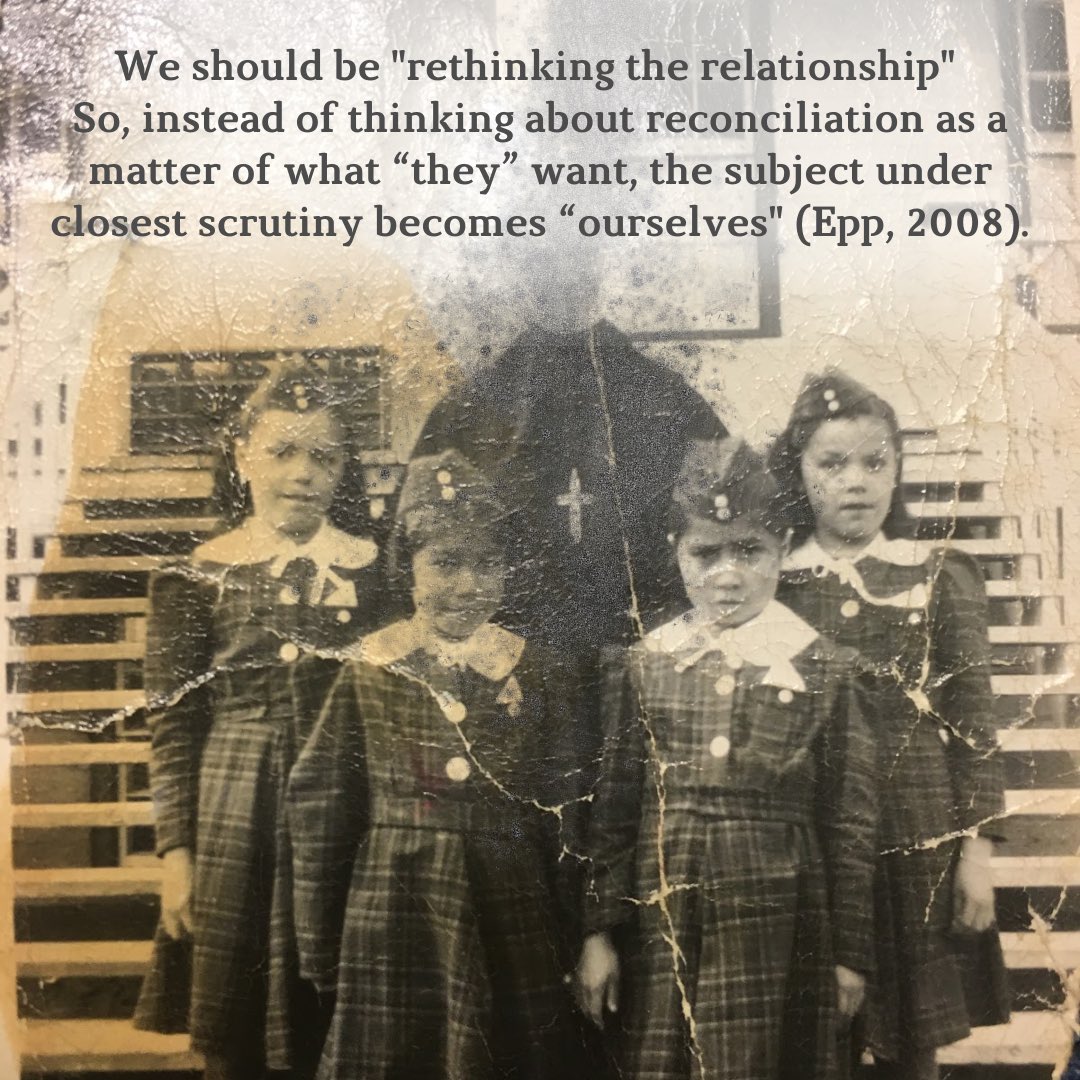 We should be "rethinking the relationship"
So, instead of thinking about reconciliation as a matter of what “they” want, the subject under closest scrutiny becomes “ourselves" (Epp, 2008).